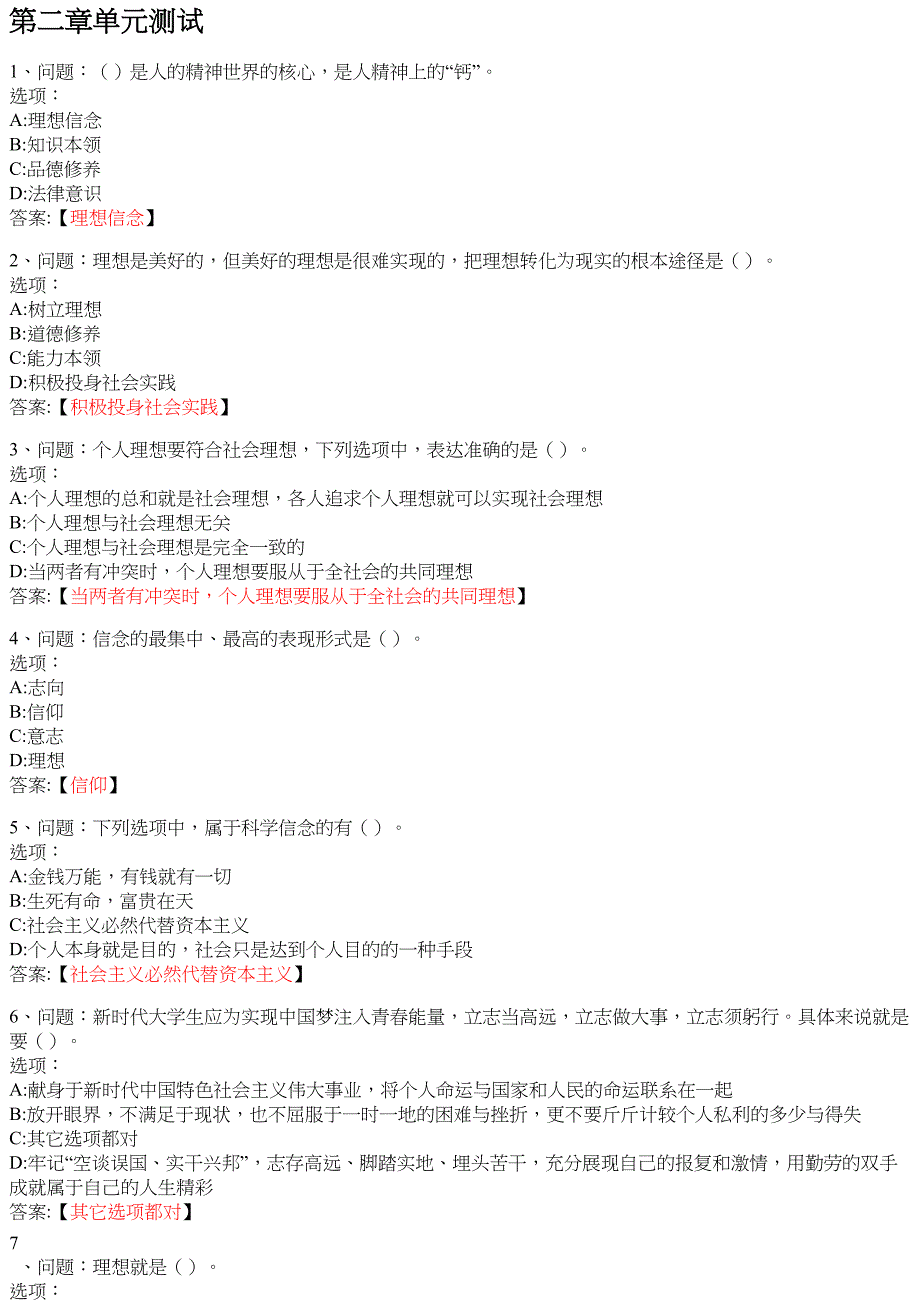 第二章单元测试

1、问题：（ ）是人的精神世界的核心，是人精神上的“钙”。
选项：
A:理想信念
B:知识本领
C:品德修养
D:法律意识
答案:【理想信念】

2、问题：理想是美好的，但美好的理想是很难实现的，把理想转化为现实的根本途径是（ ）。
选项：
A:树立理想
B:道德修养
C:能力本领
D:积极投身社会实践
答案:【积极投身社会实践】

3、问题：个人理想要符合社会理想，下列选项中，表达准确的是（ ）。
选项：
A:个人理想的总和就是社会理想，各人追求个人理想就可以实现社会理想
B:个人理想与社会理想无关
C:个人理想与社会理想是完全一致的
D:当两者有冲突时，个人理想要服从于全社会的共同理想
答案:【当两者有冲突时，个人理想要服从于全社会的共同理想】

4、问题：信念的最集中、最高的表现形式是（ ）。
选项：
A:志向
B:信仰
C:意志
D:理想
答案:【信仰】

5、问题：下列选项中，属于科学信念的有（ ）。
选项：
A:金钱万能，有钱就有一切
B:生死有命，富贵在天
C:社会主义必然代替资本主义
D:个人本身就是目的，社会只是达到个人目的的一种手段
答案:【社会主义必然代替资本主义】

6、问题：新时代大学生应为实现中国梦注入青春能量，立志当高远，立志做大事，立志须躬行。具体来说就是要（ ）。
选项：
A:献身于新时代中国特色社会主义伟大事业，将个人命运与国家和人民的命运联系在一起
B:放开眼界，不满足于现状，也不屈服于一时一地的困难与挫折，更不要斤斤计较个人私利的多少与得失
C:其它选项都对
D:牢记“空谈误国、实干兴邦”，志存高远、脚踏实地、埋头苦干，充分展现自己的报复和激情，用勤劳的双手成就属于自己的人生精彩
答案:【其它选项都对】

7
、问题：理想就是（ ）。
选项：